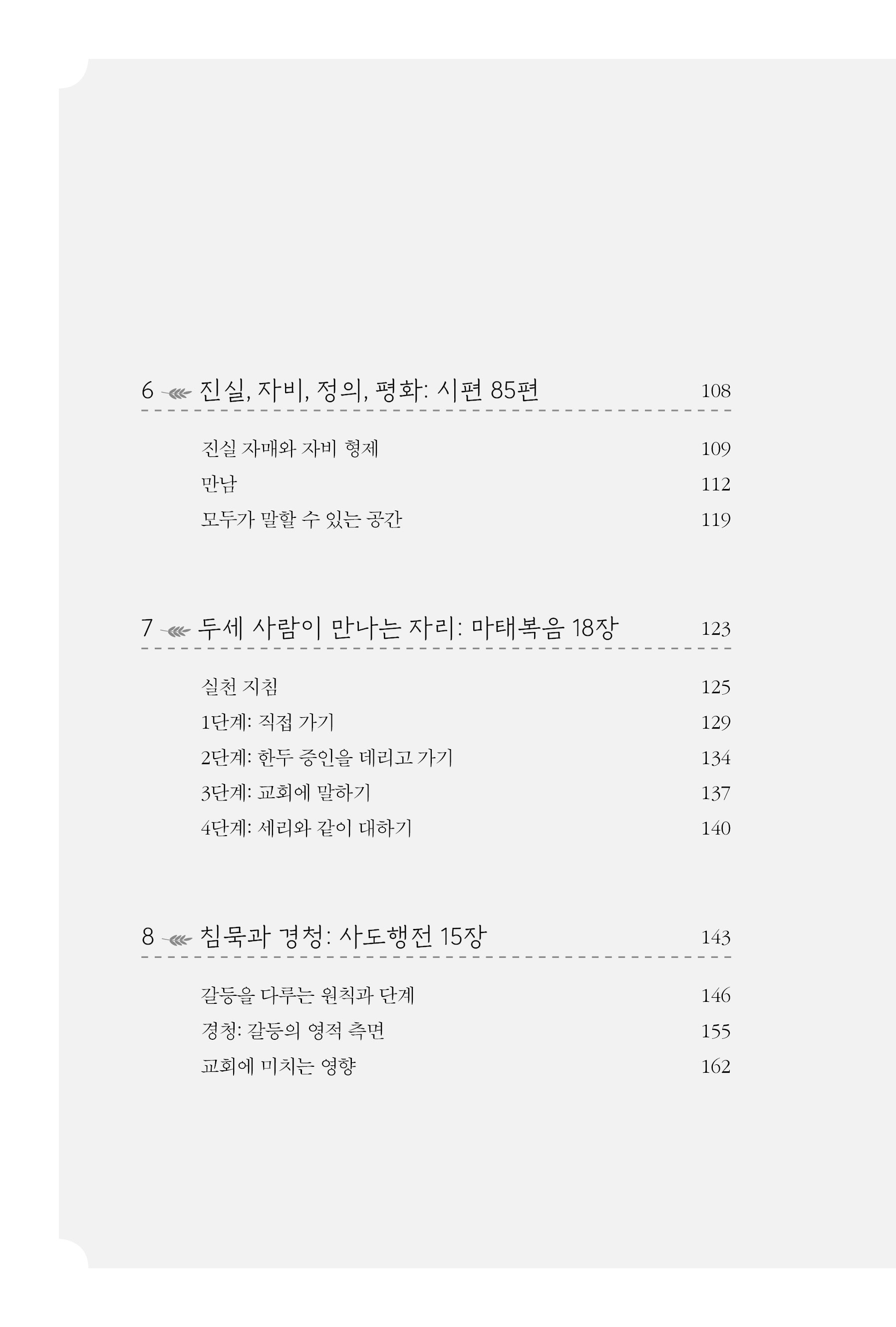 6 진실, 자비, 정의, 평화: 시편 85편 108

진실 자매와 자비 형제 109
만남 112
모두가 말할 수 있는 공간 119

7 두세 사람이 만나는 자리: 마태복음 18장 123

실천 지침 125
1단계: 직접 가기 129
2단계: 한두 증인을 데리고 가기 134
3단계: 교회에 말하기 137
4단계: 세리와 같이 대하기 140

8 침묵과 경청: 사도행전 15장 143

갈등을 다루는 원칙과 단계 146
경청: 갈등의 영적 측면 155
교회에 미치는 영향 162